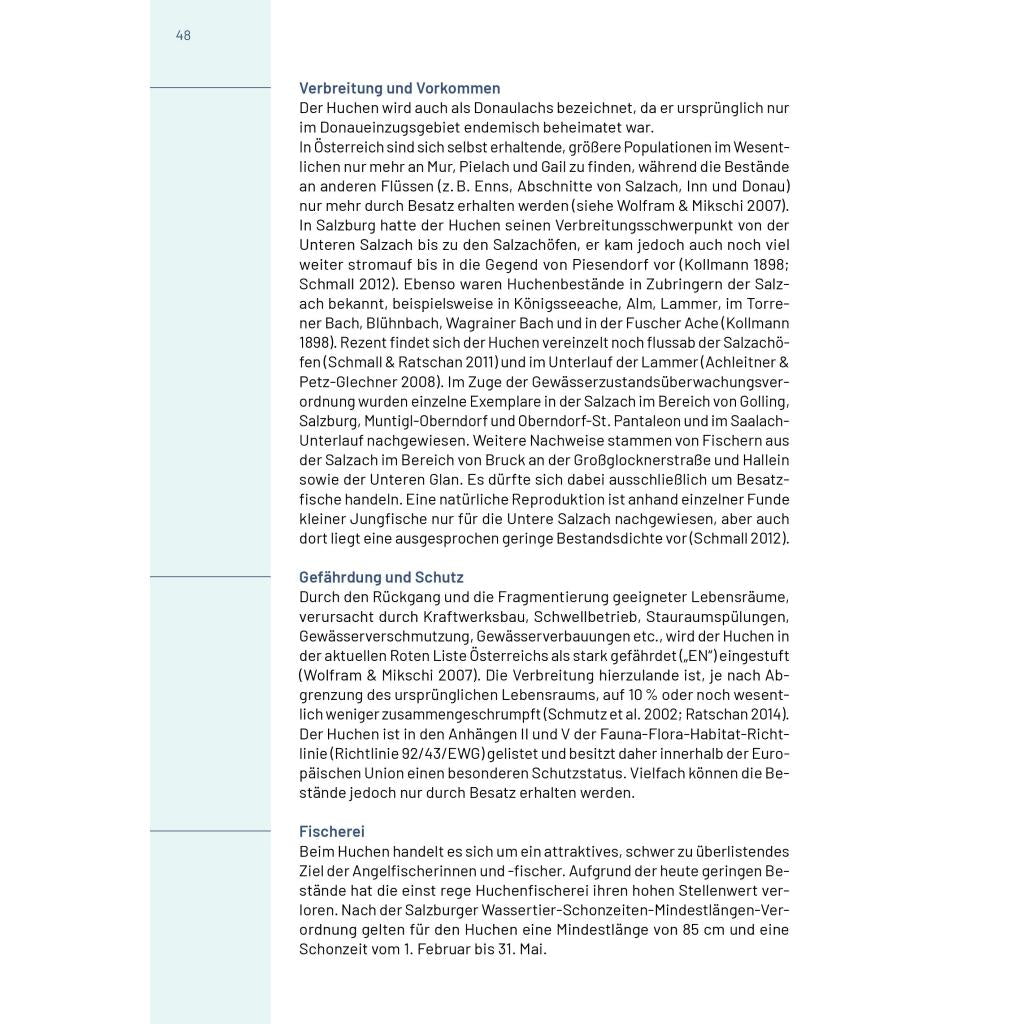 48

Verbreitung und Vorkommen
Der Huchen wird auch als Donaulachs bezeichnet, da er ursprünglich nur im Donaueinzugsgebiet endemisch beheimatet war.
In Österreich sind sich selbst erhaltende, größere Populationen im Wesentlichen nur mehr an Mur, Pielach und Gail zu finden, während die Bestände an anderen Flüssen (z. B. Enns, Abschnitte von Salzach, Inn und Donau) nur mehr durch Besatz erhalten werden (siehe Wolfram & Mikschi 2007). In Salzburg hatte der Huchen seinen Verbreitungsschwerpunkt von der Unteren Salzach bis zu den Salzachöfen, er kam jedoch auch noch viel weiter stromauf bis in die Gegend von Piesendorf vor (Kollmann 1898; Schmall 2012). Ebenso waren Huchenbestände in Zubringern der Salzach bekannt, beispielsweise in Königsseeache, Alm, Lammer, im Torrener Bach, Blühnbach, Wagrainer Bach und in der Fuscher Ache (Kollmann 1898). Rezent findet sich der Huchen vereinzelt noch flussab der Salzachöfen (Schmall & Ratschan 2011) und im Unterlauf der Lammer (Achleitner & Petz-Glechner 2008). Im Zuge der Gewässerzustandsüberwachungsverordnung wurden einzelne Exemplare in der Salzach im Bereich von Golling, Salzburg, Muntigl-Oberndorf und Oberndorf-St. Pantaleon und im Saalach-Unterlauf nachgewiesen. Weitere Nachweise stammen von Fischern aus der Salzach im Bereich von Bruck an der Großglocknerstraße und Hallein sowie der Unteren Glan. Es dürfte sich dabei ausschließlich um Besatzfische handeln. Eine natürliche Reproduktion ist anhand einzelner Funde kleiner Jungfische nur für die Untere Salzach nachgewiesen, aber auch dort liegt eine ausgesprochen geringe Bestandsdichte vor (Schmall 2012).

Gefährdung und Schutz
Durch den Rückgang und die Fragmentierung geeigneter Lebensräume, verursacht durch Kraftwerksbau, Schwellbetrieb, Stauraumspülungen, Gewässerverschmutzung, Gewässerverbauungen etc., wird der Huchen in der aktuellen Roten Liste Österreichs als stark gefährdet („EN") eingestuft (Wolfram & Mikschi 2007). Die Verbreitung hierzulande ist, je nach Abgrenzung des ursprünglichen Lebensraums, auf 10 % oder noch wesentlich weniger zusammengeschrumpft (Schmutz et al. 2002; Ratschan 2014). Der Huchen ist in den Anhängen II und V der Fauna-Flora-Habitat-Richtlinie (Richtlinie 92/43/EWG) gelistet und besitzt daher innerhalb der Europäischen Union einen besonderen Schutzstatus. Vielfach können die Bestände jedoch nur durch Besatz erhalten werden.

Fischerei
Beim Huchen handelt es sich um ein attraktives, schwer zu überlistendes Ziel der Angelfischerinnen und -fischer. Aufgrund der heute geringen Bestände hat die einst rege Huchenfischerei ihren hohen Stellenwert verloren. Nach der Salzburger Wassertier-Schonzeiten-Mindestlängen-Verordnung gelten für den Huchen eine Mindestlänge von 85 cm und eine Schonzeit vom 1. Februar bis 31. Mai.